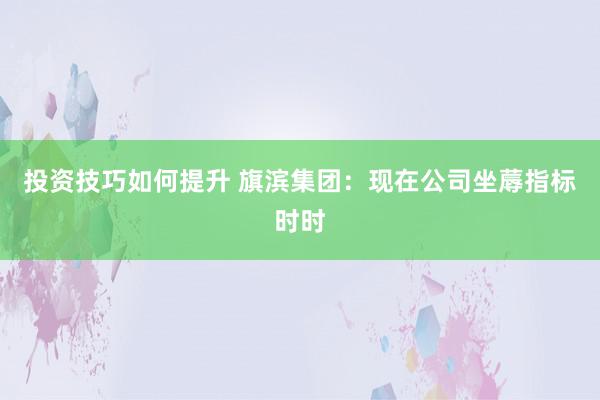 投资技巧如何提升 旗滨集团：现在公司坐蓐指标时时